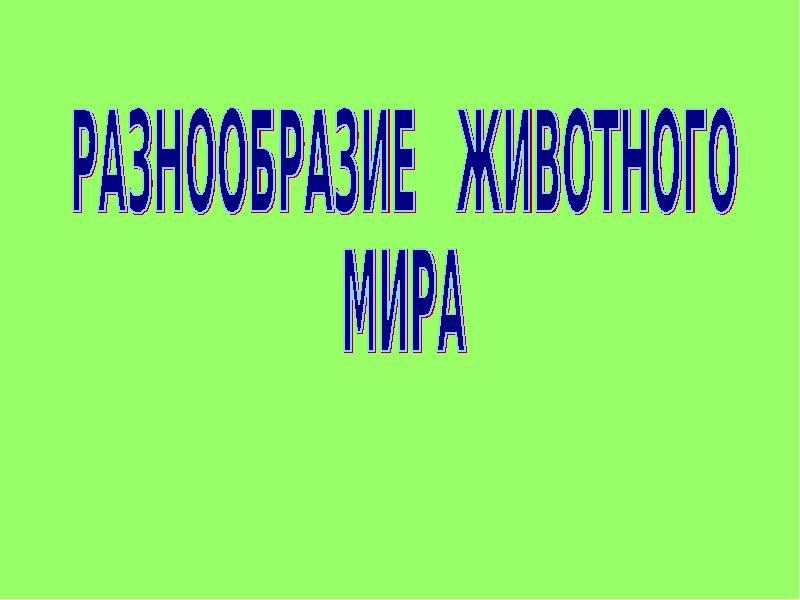 РАЗНООБРАЗИЕ ЖИВОТНОГО МИРА